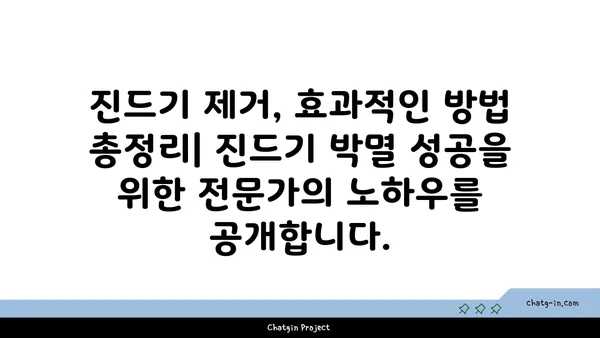 진드기 제거, 효과적인 방법 총정리| 진드기 박멸 성공을 위한 전문가의 노하우를 공개합니다.

chatg-in.com

Chatgin Project